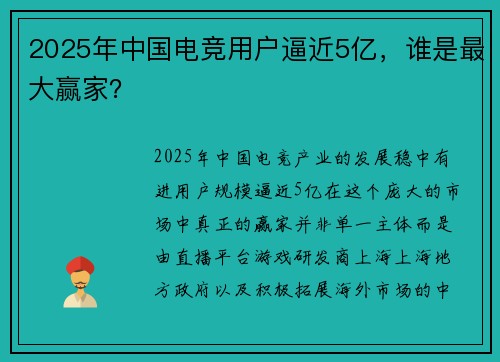 2025年中国电竞用户逼近5亿，谁是最大赢家?

2025年中国电竞产业的发展稳中有进用户规模逼近5亿在这个庞大的市场中真正的赢家并非单一主体而是由直播平台游戏研发商上海上海地方政府以及积极拓展海外市场的中